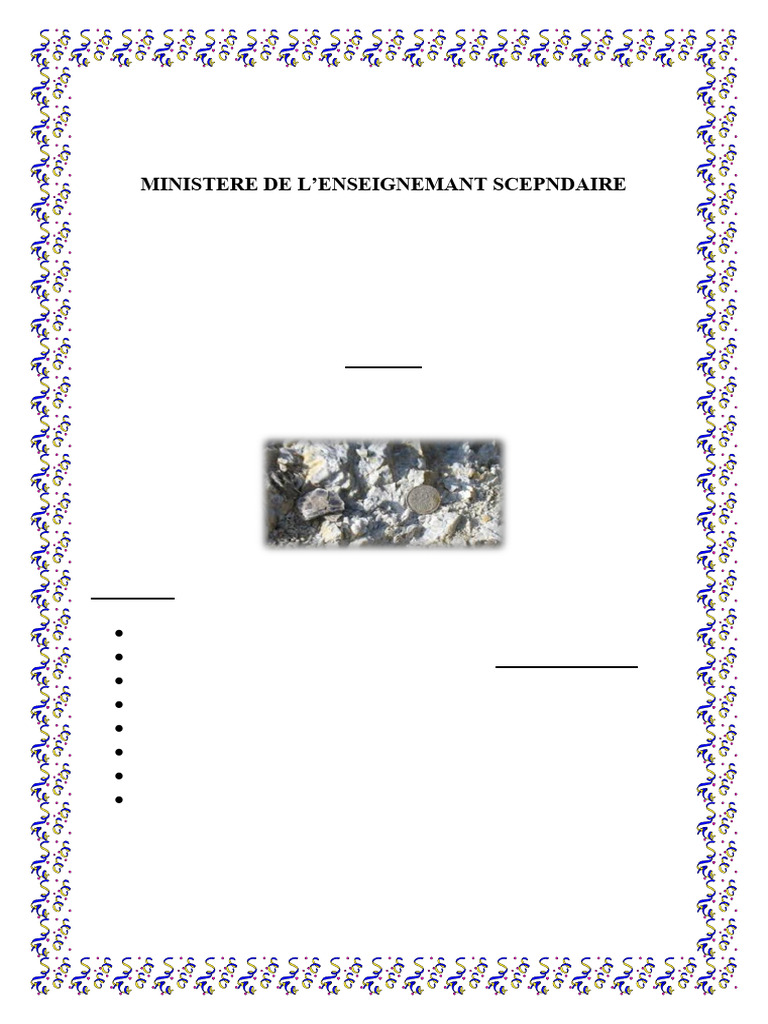 MINISTERE DE L'ENSEIGNEMANT SCEPNDAIRE